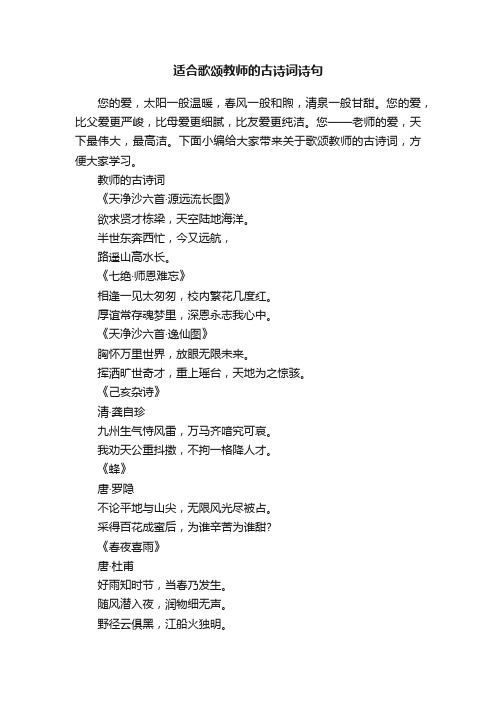 适合歌颂教师的古诗词诗句

您的爱，太阳一般温暖，春风一般和煦，清泉一般甘甜。您的爱，比父爱更严峻，比母爱更细腻，比友爱更纯洁。您——老师的爱，天下最伟大，最高洁。下面小编给大家带来关于歌颂教师的古诗词，方便大家学习。

教师的古诗词

《天净沙六首·源远流长图》

欲求贤才栋梁，天空陆地海洋。

半世东奔西忙，今又远航，

路遥山高水长。

《七绝·师恩难忘》

相逢一见太匆匆，校内繁花几度红。

厚谊常存魂梦里，深恩永志我心中。

《天净沙六首·逸仙图》

胸怀万里世界，放眼无限未来。

挥洒旷世奇才，重上瑶台，天地为之惊骇。

《己亥杂诗》

清·龚自珍

九州生气恃风雷，万马齐喑究可哀。

我劝天公重抖擞，不拘一格降人才。

《蜂》

唐·罗隐

不论平地与山尖，无限风光尽被占。

采得百花成蜜后，为谁辛苦为谁甜?

《春夜喜雨》

唐·杜甫

好雨知时节，当春乃发生。

随风潜入夜，润物细无声。

野径云俱黑，江船火独明。